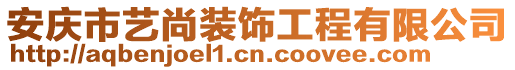 安庆市艺尚装饰工程有限公司
http://aqbenjoel1.cn.coovee.com